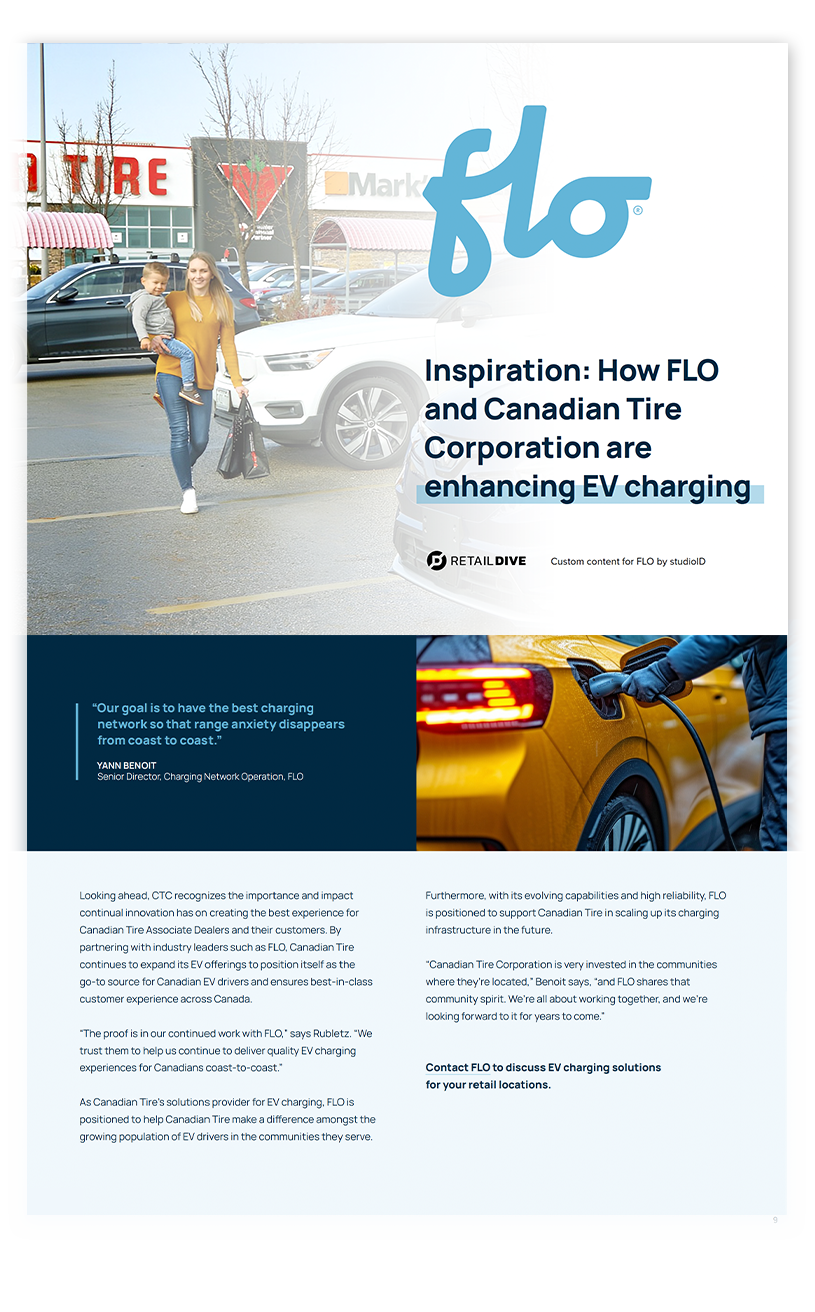 TIRE

Mark's

flo

Inspiration: How FLO and Canadian Tire Corporation are enhancing EV charging

RETAILDIVE

Custom content for FLO by studioID

"Our goal is to have the best charging network so that range anxiety disappears from coast to coast."

YANN BENOIT
Senior Director, Charging Network Operation, FLO

Looking ahead, CTC recognizes the importance and impact continual innovation has on creating the best experience for Canadian Tire Associate Dealers and their customers. By partnering with industry leaders such as FLO, Canadian Tire continues to expand its EV offerings to position itself as the go-to source for Canadian EV drivers and ensures best-in-class customer experience across Canada.

"The proof is in our continued work with FLO," says Rubletz. "We trust them to help us continue to deliver quality EV charging experiences for Canadians coast-to-coast."

As Canadian Tire's solutions provider for EV charging, FLO is positioned to help Canadian Tire make a difference amongst the growing population of EV drivers in the communities they serve.

Furthermore, with its evolving capabilities and high reliability, FLO is positioned to support Canadian Tire in scaling up its charging infrastructure in the future.

"Canadian Tire Corporation is very invested in the communities where they're located," Benoit says, "and FLO shares that community spirit. We're all about working together, and we're looking forward to it for years to come."

Contact FLO to discuss EV charging solutions for your retail locations.

9